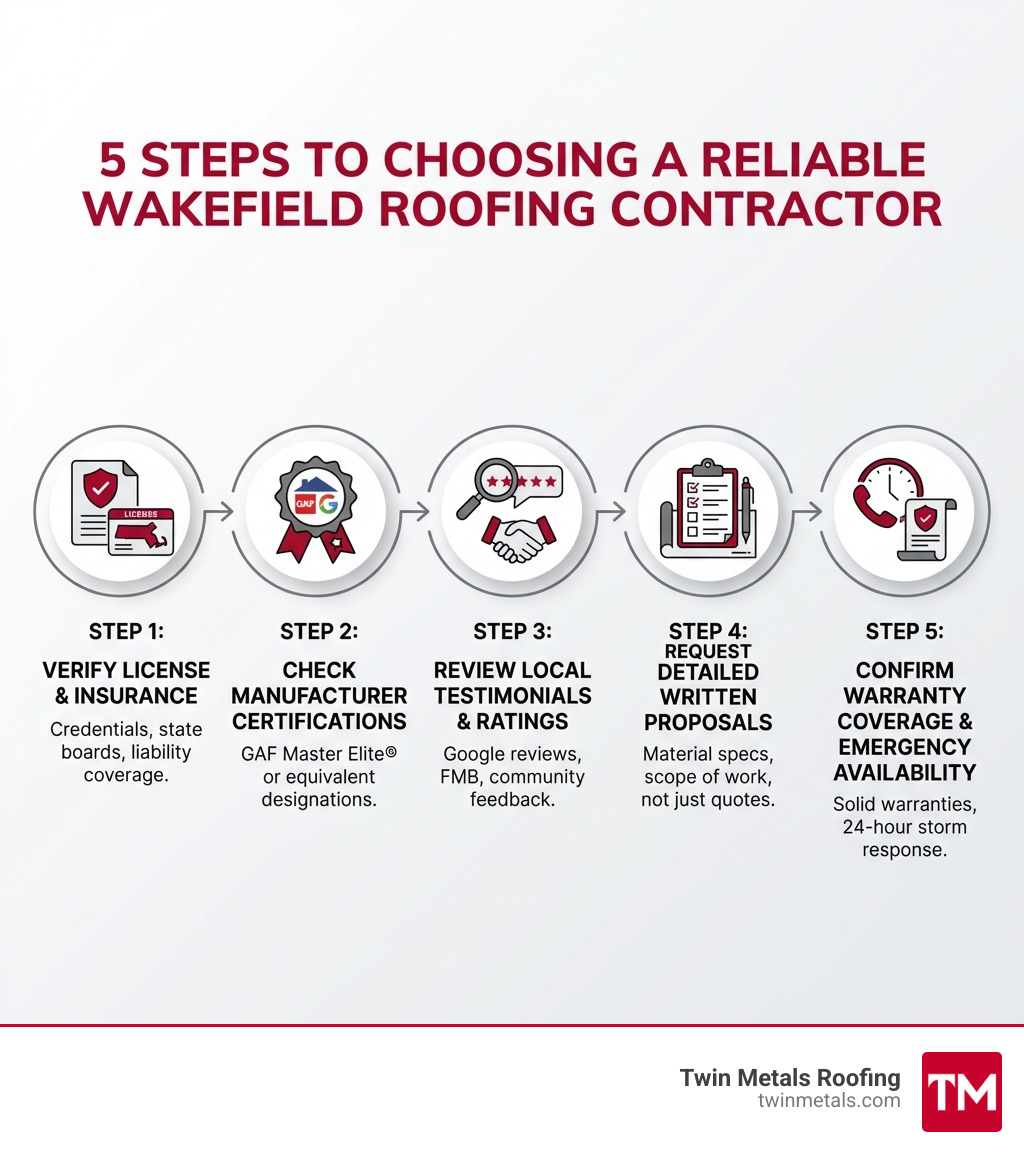 5 STEPS TO CHOOSING A RELIABLE WAKEFIELD ROOFING CONTRACTOR

LICENSE

GAF G

STEP 1:

VERIFY LICENSE & INSURANCE

Credentials, state boards, liability coverage.

STEP 2:

CHECK MANUFACTURER CERTIFICATIONS

GAF Master Elite® or equivalent designations.

STEP 3:

REVIEW LOCAL TESTIMONIALS & RATINGS

Google reviews, FMB, community feedback.

STEP 4:

REQUEST DETAILED WRITTEN PROPOSALS

Material specs, scope of work, not just quotes.

STEP 5:

CONFIRM WARRANTY COVERAGE & EMERGENCY AVAILABILITY

Solid warranties, 24-hour storm response.

Twin Metals Roofing
twinmetals.com

TM